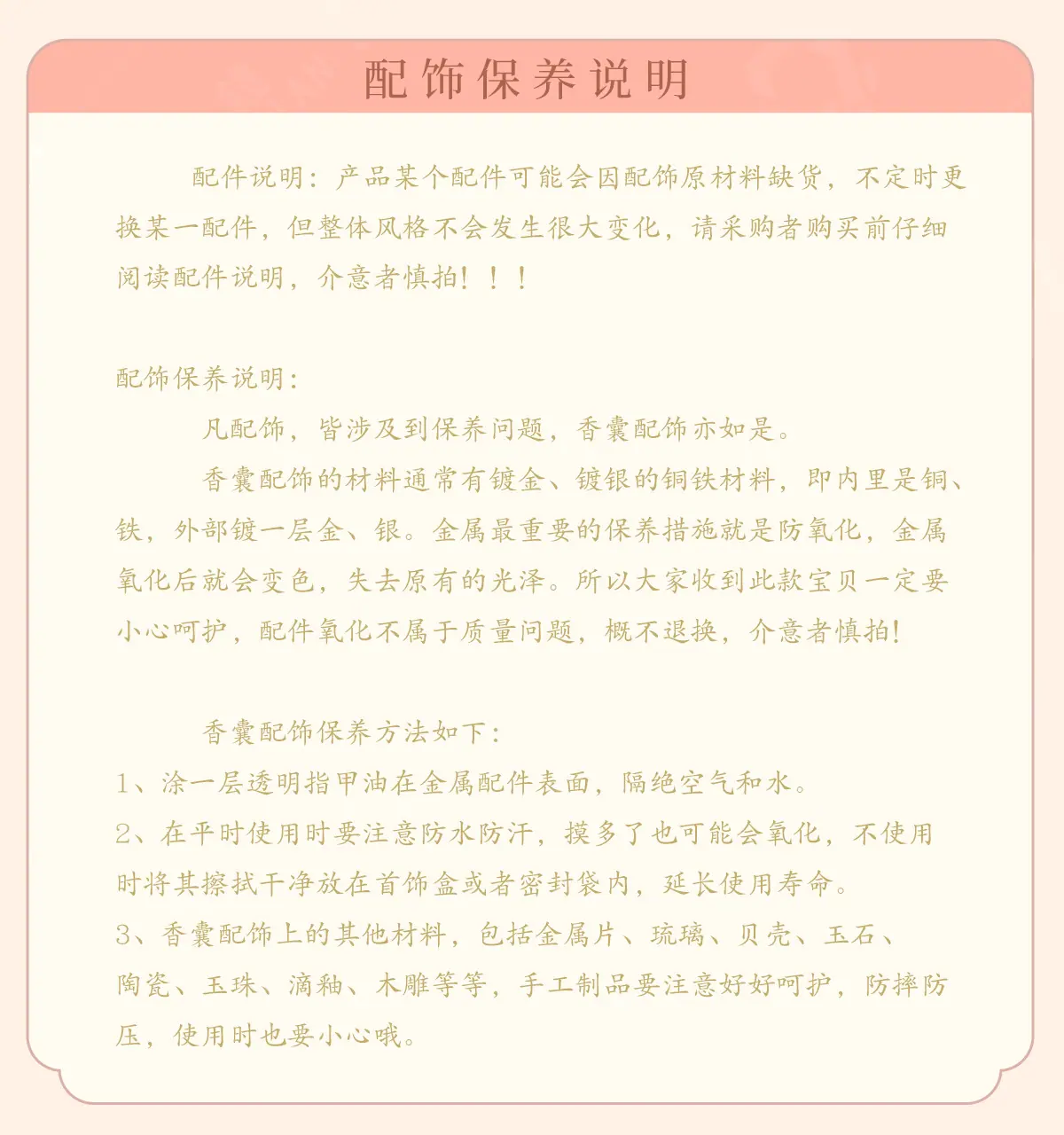 配饰保养说明

配件说明：产品某个配件可能会因配饰原材料缺货，不定时更换某一配件，但整体风格不会发生很大变化，请采购者购买前仔细阅读配件说明，介意者慎拍！！！

配饰保养说明：

凡配饰，皆涉及到保养问题，香囊配饰亦如是。

香囊配饰的材料通常有镀金、镀银的铜铁材料，即内里是铜、铁，外部镀一层金、银。金属最重要的保养措施就是防氧化，金属氧化后就会变色，失去原有的光泽。所以大家收到此款宝贝一定要小心呵护，配件氧化不属于质量问题，概不退换，介意者慎拍!

香囊配饰保养方法如下：

1、涂一层透明指甲油在金属配件表面，隔绝空气和水。

2、在平时使用时要注意防水防汗，摸多了也可能会氧化，不使用时将其擦拭干净放在首饰盒或者密封袋内，延长使用寿命。

3、香囊配饰上的其他材料，包括金属片、琉璃、贝壳、玉石、陶瓷、玉珠、滴釉、木雕等等，手工制品要注意好好呵护，防摔防压，使用时也要小心哦。